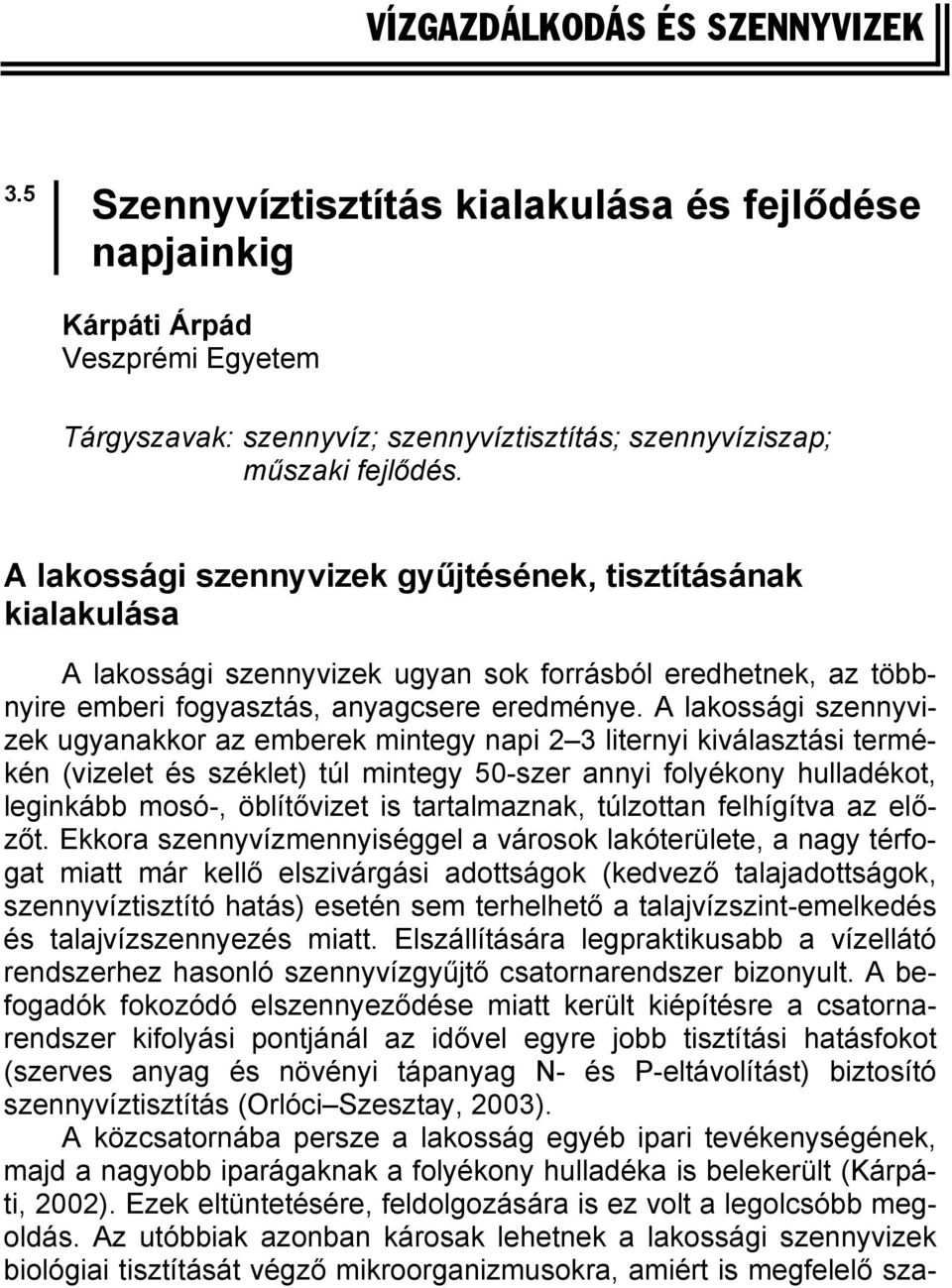 VÍZGAZDÁLKODÁS ÉS SZENNYVIZEK

3.5 Szennyvíztisztítás kialakulása és fejlődése napjainkig

Kárpáti Árpád
Veszprémi Egyetem

Tárgyszavak: szennyvíz; szennyvíztisztítás; szennyvíziszap; műszaki fejlődés.

A lakossági szennyvizek gyűjtésének, tisztításának kialakulása

A lakossági szennyvizek ugyan sok forrásból eredhetnek, az többnyire emberi fogyasztás, anyagcsere eredménye. A lakossági szennyvizek ugyanakkor az emberek mintegy napi 2–3 liternyi kiválasztási termékén (vizelet és széklet) túl mintegy 50-szer annyi folyékony hulladékot, leginkább mosó-, öblítővizet is tartalmaznak, túlzottan felhígítva az előzőt. Ekkora szennyvízmennyiséggel a városok lakóterülete, a nagy térfogat miatt már kellő elszivárgási adottságok (kedvező talajadottságok, szennyvíztisztító hatás) esetén sem terhelhető a talajvízszint-emelkedés és talajvízszennyezés miatt. Elszállítására legpraktikusabb a vízellátó rendszerhez hasonló szennyvízgyűjtő csatornarendszer bizonyult. A befogadók fokozódó elszennyeződése miatt került kiépítésre a csatornarendszer kifolyási pontjánál az idővel egyre jobb tisztítási hatásfokot (szerves anyag és növényi tápanyag N- és P-eltávolítást) biztosító szennyvíztisztítás (Orlóci–Szesztay, 2003).

A közcsatornába persze a lakosság egyéb ipari tevékenységének, majd a nagyobb iparágaknak a folyékony hulladéka is belekerült (Kárpáti, 2002). Ezek eltüntetésére, feldolgozására is ez volt a legolcsóbb megoldás. Az utóbbiak azonban károsak lehetnek a lakossági szennyvizek biológiai tisztítását végző mikroorganizmusokra, amiért is megfelelő sza-